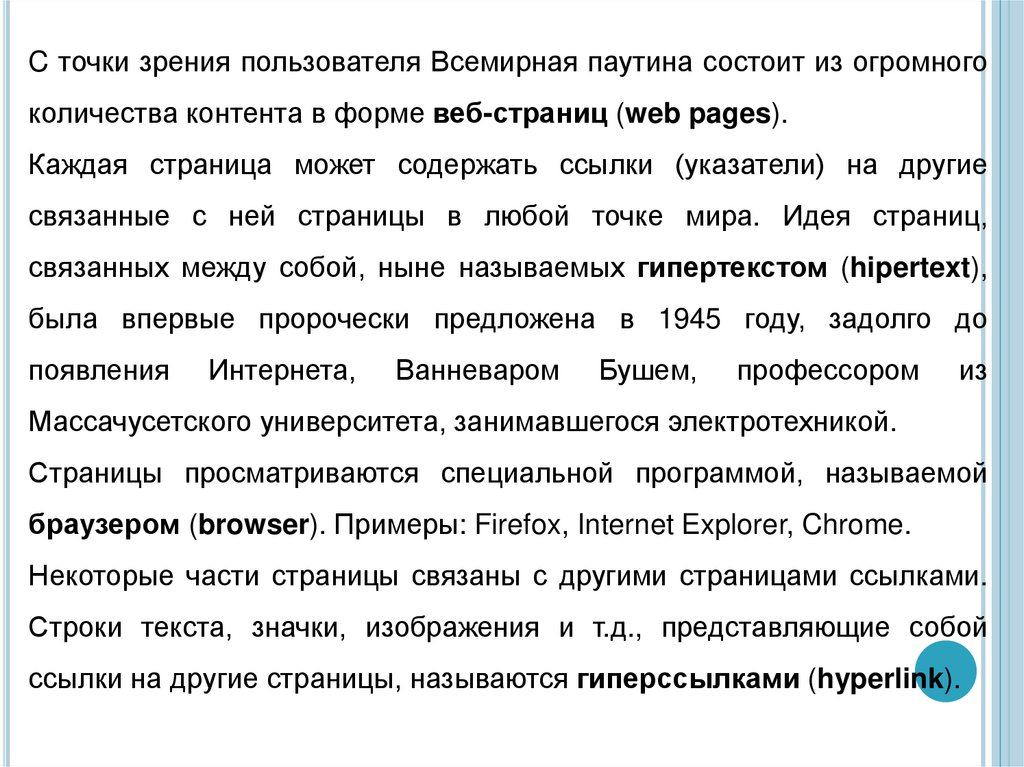 С точки зрения пользователя Всемирная паутина состоит из огромного количества контента в форме веб-страниц (web pages).

Каждая страница может содержать ссылки (указатели) на другие связанные с ней страницы в любой точке мира. Идея страниц, связанных между собой, ныне называемых гипертекстом (hipertext), была впервые пророчески предложена в 1945 году, задолго до появления Интернета, Ванневаром Бушем, профессором из Массачусетского университета, занимавшегося электротехникой.

Страницы просматриваются специальной программой, называемой браузером (browser). Примеры: Firefox, Internet Explorer, Chrome.

Некоторые части страницы связаны с другими страницами ссылками. Строки текста, значки, изображения и т.д., представляющие собой ссылки на другие страницы, называются гиперссылками (hyperlink).